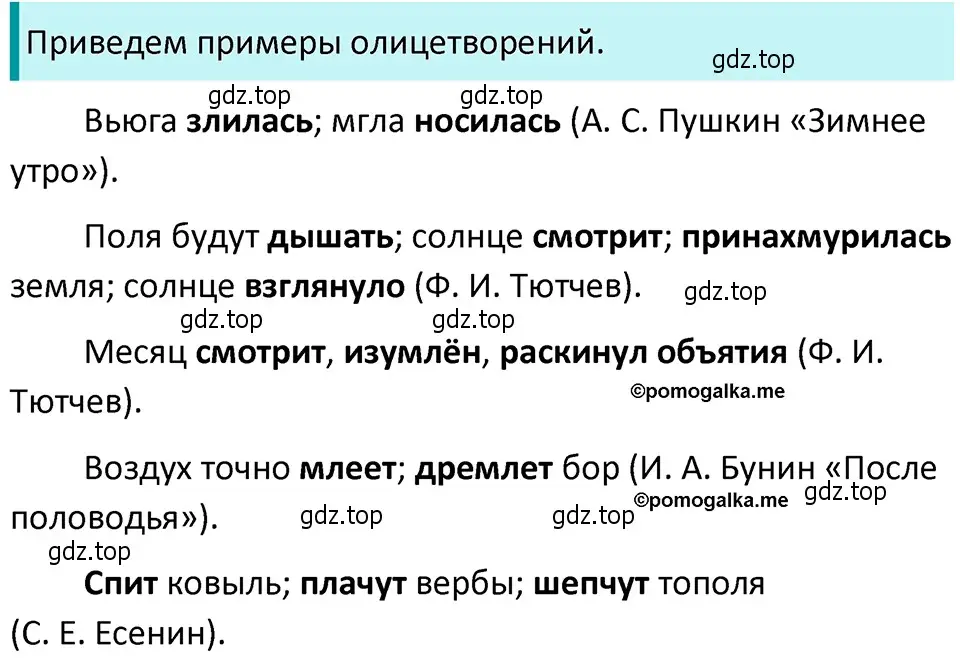 Приведем примеры олицетворений.

gdz.top

gdz.top gdz.top

Вьюга злилась; мгла носилась (А. С. Пушкин «Зимнее утро»).

Поля будут дышать; солнце смотрит; принахмурилась земля; солнце взглянуло (Ф. И. Тютчев). gdz.top

gdz.top gdz.top

Месяц смотрит, изумлён, раскинул объятия (Ф. И. Тютчев). ©pomogalka.me

Воздух точно млеет; дремлет бор (И. А. Бунин «После половодья»). ©pomogalka.me gdz.top gdz.top gdz.top

gdz.top

Спит ковыль; плачут вербы; шепчут тополя (С. Е. Есенин).